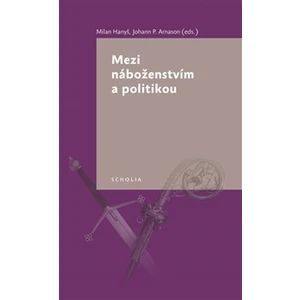 Milan Hanyš, Johann P. Arnason (eds.)

Mezi náboženstvím a politikou

SCHOLIA